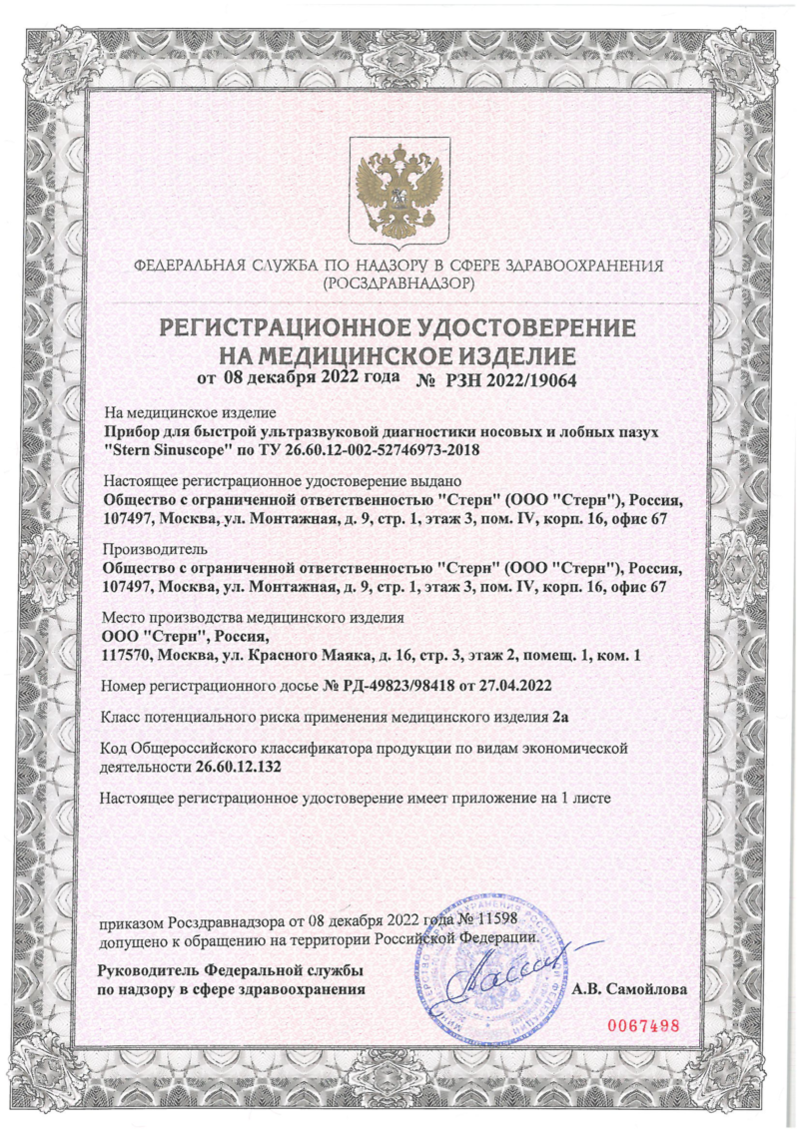 ФЕДЕРАЛЬНАЯ СЛУЖБА ПО НАДЗОРУ В СФЕРЕ ЗДРАВООХРАНЕНИЯ (РОСЗДРАВНАДЗОР)

РЕГИСТРАЦИОННОЕ УДОСТОВЕРЕНИЕ НА МЕДИЦИНСКОЕ ИЗДЕЛИЕ
от 08 декабря 2022 года № РЗН 2022/19064

На медицинское изделие
Прибор для быстрой ультразвуковой диагностики носовых и лобных пазух "Stern Sinuscope" по ТУ 26.60.12-002-52746973-2018

Настоящее регистрационное удостоверение выдано
Общество с ограниченной ответственностью "Стерн" (ООО "Стерн"), Россия, 107497, Москва, ул. Монтажная, д. 9, стр. 1, этаж 3, пом. IV, корп. 16, офис 67

Производитель
Общество с ограниченной ответственностью "Стерн" (ООО "Стерн"), Россия, 107497, Москва, ул. Монтажная, д. 9, стр. 1, этаж 3, пом. IV, корп. 16, офис 67

Место производства медицинского изделия
ООО "Стерн", Россия,
117570, Москва, ул. Красного Маяка, д. 16, стр. 3, этаж 2, помещ. 1, ком. 1

Номер регистрационного досье № РД-49823/98418 от 27.04.2022

Класс потенциального риска применения медицинского изделия 2а

Код Общероссийского классификатора продукции по видам экономической деятельности 26.60.12.132

Настоящее регистрационное удостоверение имеет приложение на 1 листе

приказом Росздравнадзора от 08 декабря 2022 года № 11598
допущено к обращению на территории Российской Федерации.

Руководитель Федеральной службы по надзору в сфере здравоохранения
А.В. Самойлова

0067498